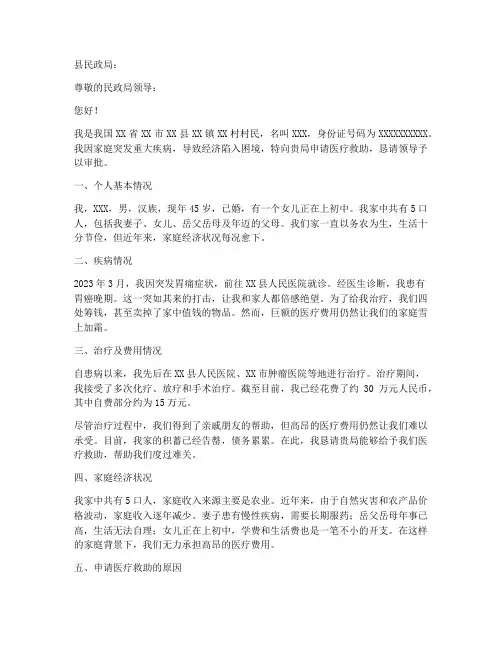 县民政局：

尊敬的民政局领导：

您好！

我是我国 XX 省 XX 市 XX 县 XX 镇 XX 村村民，名叫 XXX，身份证号码为 XXXXXXXXXX。我因家庭突发重大疾病，导致经济陷入困境，特向贵局申请医疗救助，恳请领导予以审批。

一、个人基本情况

我，XXX，男，汉族，现年 45 岁，已婚，有一个女儿正在上初中。我家中共有 5 口人，包括我妻子、女儿、岳父岳母及年迈的父母。我们家一直以务农为生，生活十分节俭，但近年来，家庭经济状况每况愈下。

二、疾病情况

2023 年 3 月，我因突发胃痛症状，前往 XX 县人民医院就诊。经医生诊断，我患有胃癌晚期。这一突如其来的打击，让我和家人都倍感绝望。为了给我治疗，我们四处筹钱，甚至卖掉了家中值钱的物品。然而，巨额的医疗费用仍然让我们的家庭雪上加霜。

三、治疗及费用情况

自患病以来，我先后在 XX 县人民医院、XX 市肿瘤医院等地进行治疗。治疗期间，我接受了多次化疗、放疗和手术治疗。截至目前，我已经花费了约 30 万元人民币，其中自费部分约为 15 万元。

尽管治疗过程中，我们得到了亲戚朋友的帮助，但高昂的医疗费用仍然让我们难以承受。目前，我家的积蓄已经告罄，债务累累。在此，我恳请贵局能够给予我们医疗救助，帮助我们度过难关。

四、家庭经济状况

我家中共有 5 口人，家庭收入来源主要是农业。近年来，由于自然灾害和农产品价格波动，家庭收入逐年减少。妻子患有慢性疾病，需要长期服药；岳父岳母年事已高，生活无法自理；女儿正在上初中，学费和生活费也是一笔不小的开支。在这样的家庭背景下，我们无力承担高昂的医疗费用。

五、申请医疗救助的原因